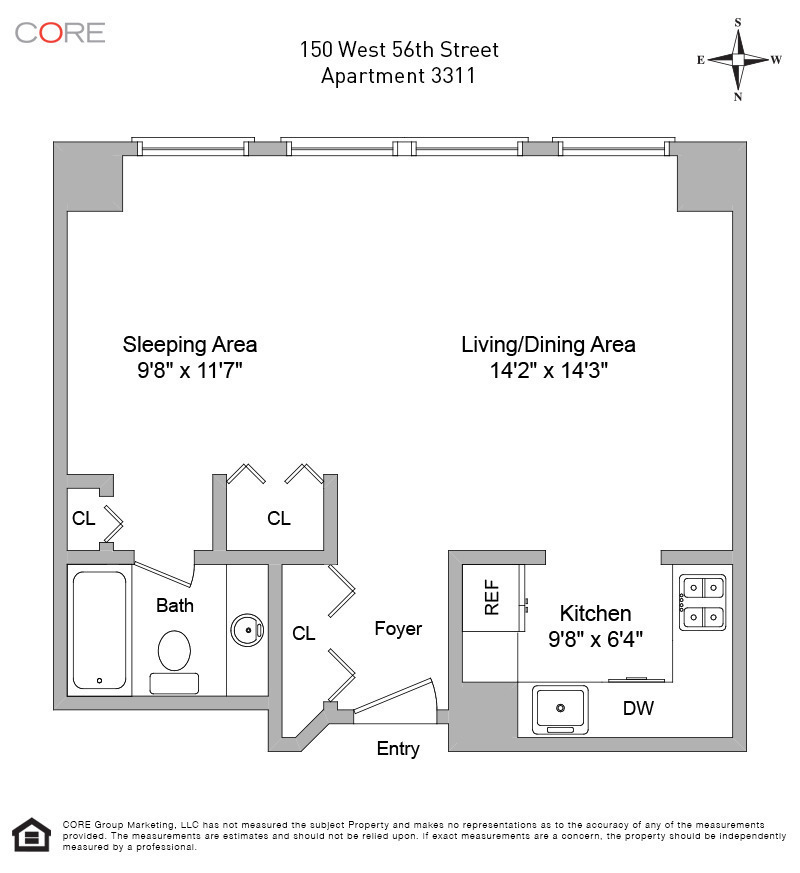 CORE

150 West 56th Street
Apartment 3311

S
E W
N

Sleeping Area
9'8" x 11'7"

Living/Dining Area
14'2" x 14'3"

CL

CL

Bath

CL

Foyer

REF

Kitchen
9'8" x 6'4"

DW

Entry

CORE Group Marketing, LLC has not measured the subject Property and makes no representations as to the accuracy of any of the measurements provided. The measurements are estimates and should not be relied upon. If exact measurements are a concern, the property should be independently measured by a professional.